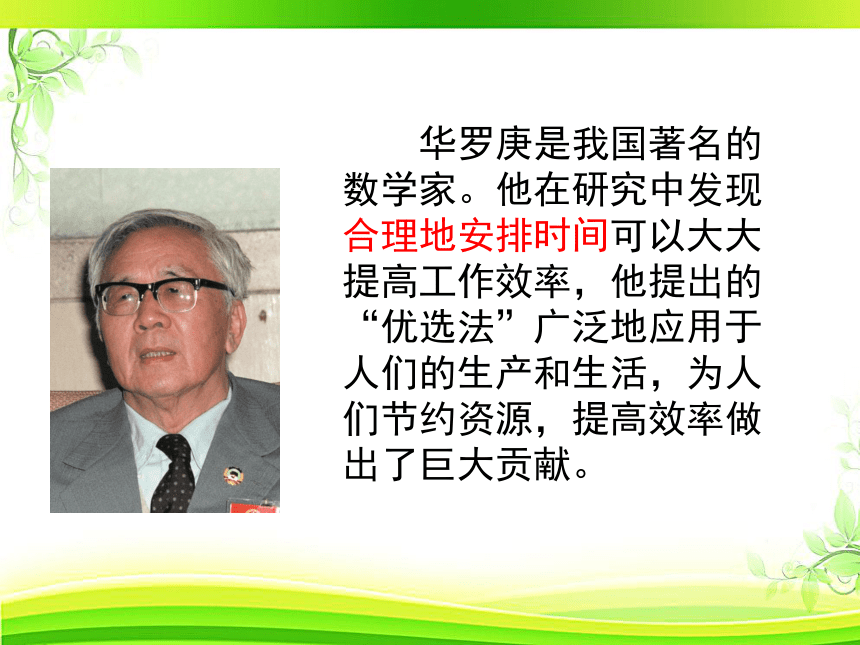 华罗庚是我国著名的数学家。他在研究中发现合理地安排时间可以大大提高工作效率，他提出的“优选法”广泛地应用于人们的生产和生活，为人们节约资源，提高效率做出了巨大贡献。